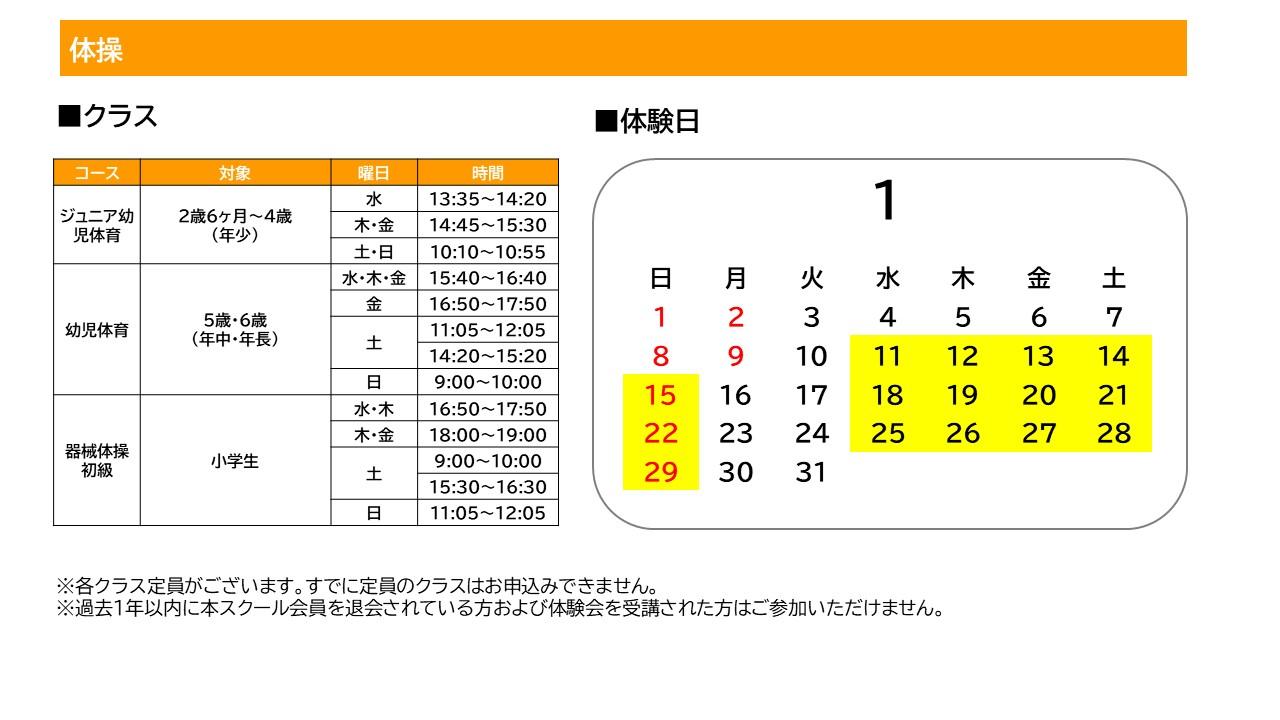 体操

■クラス

| コース | 対象 | 曜日 | 時間 |
|---|---|---|---|
| ジュニア幼児体育 | 2歳6ヶ月～4歳（年少） | 水 | 13:35～14:20 |
| | | 木･金 | 14:45～15:30 |
| | | 土･日 | 10:10～10:55 |
| 幼児体育 | 5歳･6歳（年中･年長） | 水･木･金 | 15:40～16:40 |
| | | 金 | 16:50～17:50 |
| | | 土 | 11:05～12:05 |
| | | | 14:20～15:20 |
| | | 日 | 9:00～10:00 |
| 器械体操初級 | 小学生 | 水･木 | 16:50～17:50 |
| | | 木･金 | 18:00～19:00 |
| | | 土 | 9:00～10:00 |
| | | | 15:30～16:30 |
| | | 日 | 11:05～12:05 |

■体験日

1

| 日 | 月 | 火 | 水 | 木 | 金 | 土 |
|---|---|---|---|---|---|---|
| 1 | 2 | 3 | 4 | 5 | 6 | 7 |
| 8 | 9 | 10 | 11 | 12 | 13 | 14 |
| 15 | 16 | 17 | 18 | 19 | 20 | 21 |
| 22 | 23 | 24 | 25 | 26 | 27 | 28 |
| 29 | 30 | 31 | | | | |

※各クラス定員がございます。すでに定員のクラスはお申込みできません。
※過去1年以内に本スクール会員を退会されている方および体験会を受講された方はご参加いただけません。